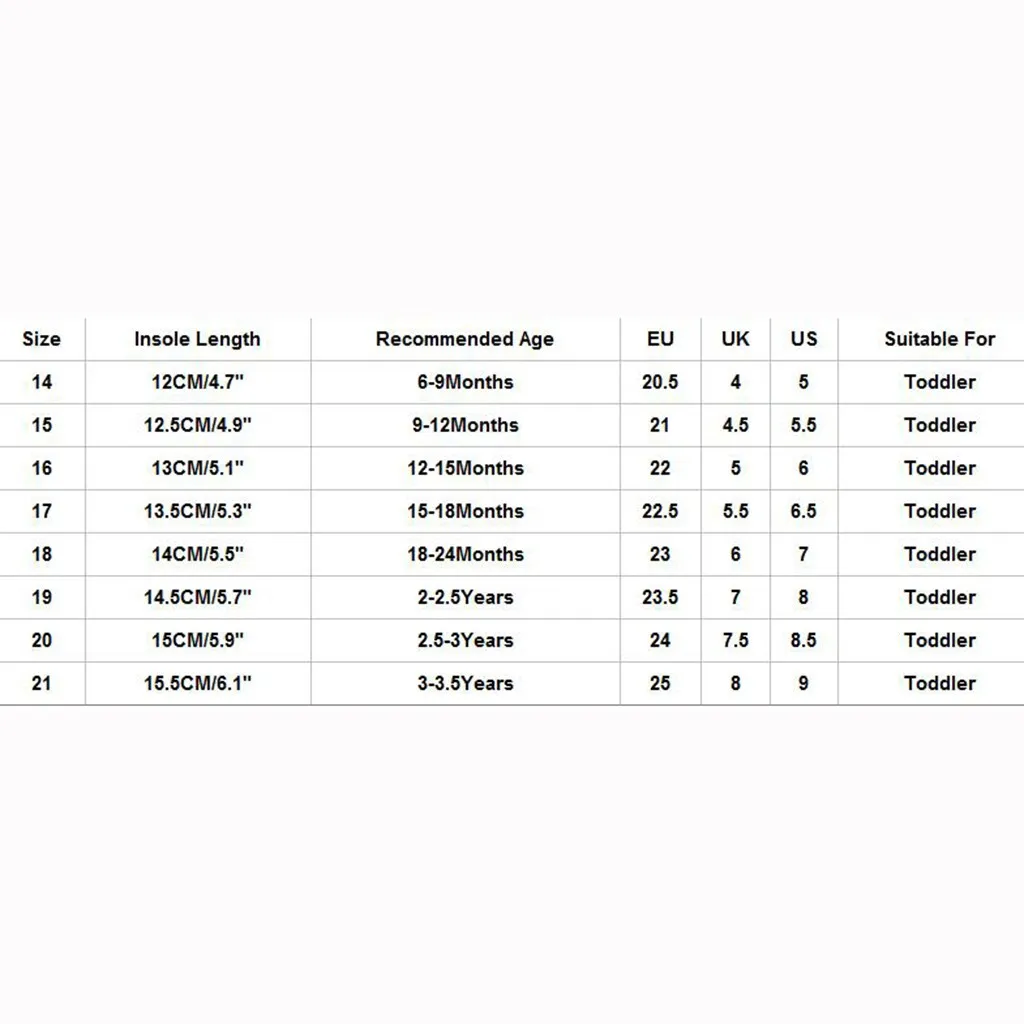 | Size | Insole Length | Recommended Age | EU | UK | US | Suitable For |
|---|---|---|---|---|---|---|
| 14 | 12CM/4.7" | 6-9Months | 20.5 | 4 | 5 | Toddler |
| 15 | 12.5CM/4.9" | 9-12Months | 21 | 4.5 | 5.5 | Toddler |
| 16 | 13CM/5.1" | 12-15Months | 22 | 5 | 6 | Toddler |
| 17 | 13.5CM/5.3" | 15-18Months | 22.5 | 5.5 | 6.5 | Toddler |
| 18 | 14CM/5.5" | 18-24Months | 23 | 6 | 7 | Toddler |
| 19 | 14.5CM/5.7" | 2-2.5Years | 23.5 | 7 | 8 | Toddler |
| 20 | 15CM/5.9" | 2.5-3Years | 24 | 7.5 | 8.5 | Toddler |
| 21 | 15.5CM/6.1" | 3-3.5Years | 25 | 8 | 9 | Toddler |